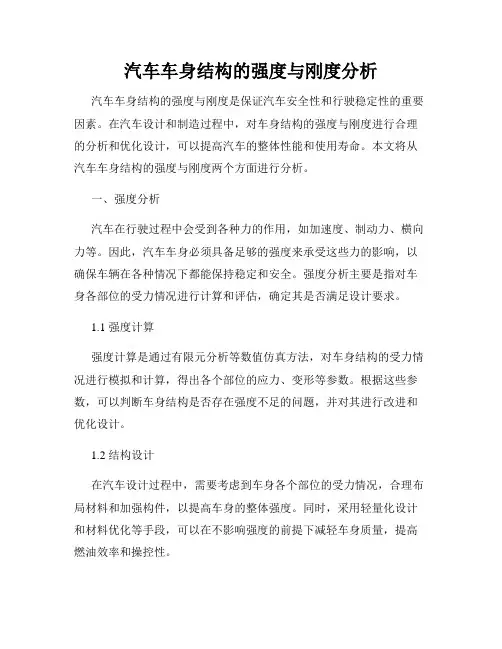 汽车车身结构的强度与刚度分析

汽车车身结构的强度与刚度是保证汽车安全性和行驶稳定性的重要因素。在汽车设计和制造过程中，对车身结构的强度与刚度进行合理的分析和优化设计，可以提高汽车的整体性能和使用寿命。本文将从汽车车身结构的强度与刚度两个方面进行分析。

一、强度分析

汽车在行驶过程中会受到各种力的作用，如加速度、制动力、横向力等。因此，汽车车身必须具备足够的强度来承受这些力的影响，以确保车辆在各种情况下都能保持稳定和安全。强度分析主要是指对车身各部位的受力情况进行计算和评估，确定其是否满足设计要求。

1.1 强度计算

强度计算是通过有限元分析等数值仿真方法，对车身结构的受力情况进行模拟和计算，得出各个部位的应力、变形等参数。根据这些参数，可以判断车身结构是否存在强度不足的问题，并对其进行改进和优化设计。

1.2 结构设计

在汽车设计过程中，需要考虑到车身各个部位的受力情况，合理布局材料和加强构件，以提高车身的整体强度。同时，采用轻量化设计和材料优化等手段，可以在不影响强度的前提下减轻车身质量，提高燃油效率和操控性。